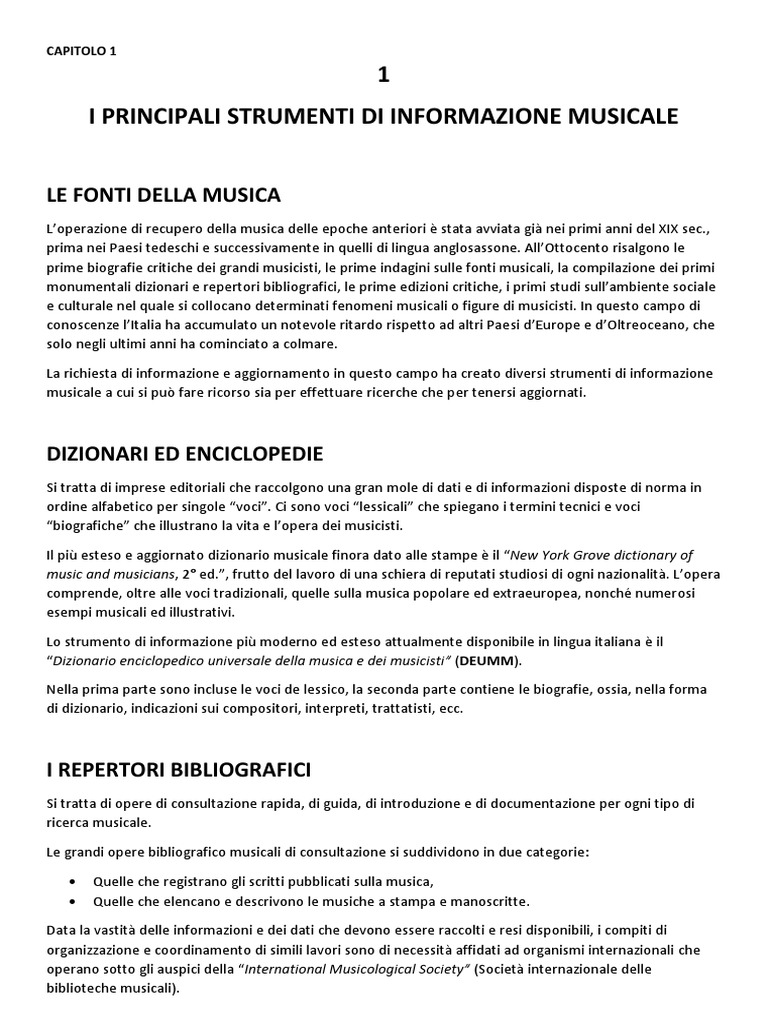 CAPITOLO 1

1

I PRINCIPALI STRUMENTI DI INFORMAZIONE MUSICALE

LE FONTI DELLA MUSICA

L'operazione di recupero della musica delle epoche anteriori è stata avviata già nei primi anni del XIX sec., prima nei Paesi tedeschi e successivamente in quelli di lingua anglosassone. All'Ottocento risalgono le prime biografie critiche dei grandi musicisti, le prime indagini sulle fonti musicali, la compilazione dei primi monumentali dizionari e repertori bibliografici, le prime edizioni critiche, i primi studi sull'ambiente sociale e culturale nel quale si collocano determinati fenomeni musicali o figure di musicisti. In questo campo di conoscenze l'Italia ha accumulato un notevole ritardo rispetto ad altri Paesi d'Europe e d'Oltreoceano, che solo negli ultimi anni ha cominciato a colmare.

La richiesta di informazione e aggiornamento in questo campo ha creato diversi strumenti di informazione musicale a cui si può fare ricorso sia per effettuare ricerche che per tenersi aggiornati.

DIZIONARI ED ENCICLOPEDIE

Si tratta di imprese editoriali che raccolgono una gran mole di dati e di informazioni disposte di norma in ordine alfabetico per singole "voci". Ci sono voci "lessicali" che spiegano i termini tecnici e voci "biografiche" che illustrano la vita e l'opera dei musicisti.

Il più esteso e aggiornato dizionario musicale finora dato alle stampe è il "New York Grove dictionary of music and musicians, 2° ed.", frutto del lavoro di una schiera di reputati studiosi di ogni nazionalità. L'opera comprende, oltre alle voci tradizionali, quelle sulla musica popolare ed extraeuropea, nonché numerosi esempi musicali ed illustrativi.

Lo strumento di informazione più moderno ed esteso attualmente disponibile in lingua italiana è il "Dizionario enciclopedico universale della musica e dei musicisti" (DEUMM).

Nella prima parte sono incluse le voci de lessico, la seconda parte contiene le biografie, ossia, nella forma di dizionario, indicazioni sui compositori, interpreti, trattatisti, ecc.

I REPERTORI BIBLIOGRAFICI

Si tratta di opere di consultazione rapida, di guida, di introduzione e di documentazione per ogni tipo di ricerca musicale.

Le grandi opere bibliografico musicali di consultazione si suddividono in due categorie:

• Quelle che registrano gli scritti pubblicati sulla musica,
• Quelle che elencano e descrivono le musiche a stampa e manoscritte.

Data la vastità delle informazioni e dei dati che devono essere raccolti e resi disponibili, i compiti di organizzazione e coordinamento di simili lavori sono di necessità affidati ad organismi internazionali che operano sotto gli auspici della "International Musicological Society" (Società internazionale delle biblioteche musicali).